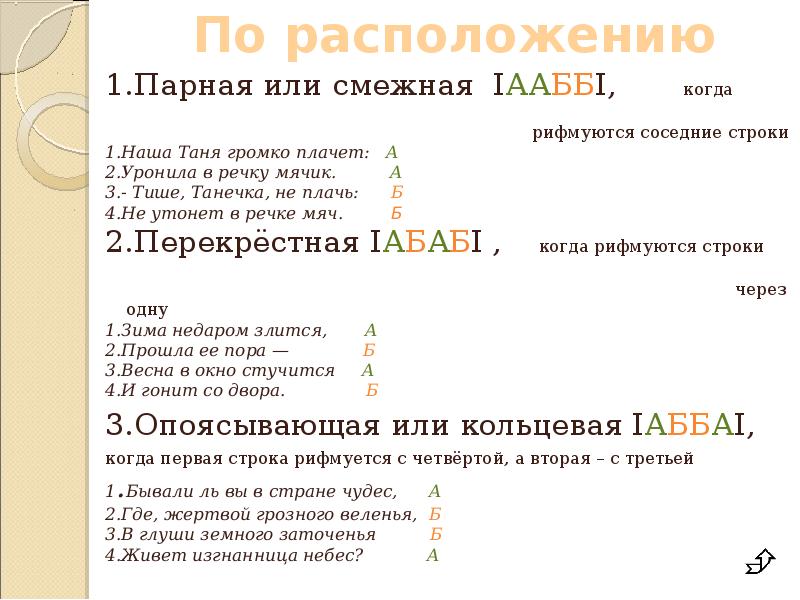 По расположению

1.Парная или смежная IААББI, когда рифмуются соседние строки

1.Наша Таня громко плачет: А
2.Уронила в речку мячик. А
3.- Тише, Танечка, не плачь: Б
4.Не утонет в речке мяч. Б

2.Перекрёстная IАБАБI , когда рифмуются строки через одну

1.Зима недаром злится, А
2.Прошла ее пора — Б
3.Весна в окно стучится А
4.И гонит со двора. Б

3.Опоясывающая или кольцевая IАББАI, когда первая строка рифмуется с четвёртой, а вторая – с третьей

1.Бывали ль вы в стране чудес, А
2.Где, жертвой грозного веленья, Б
3.В глуши земного заточенья Б
4.Живет изгнанница небес? А